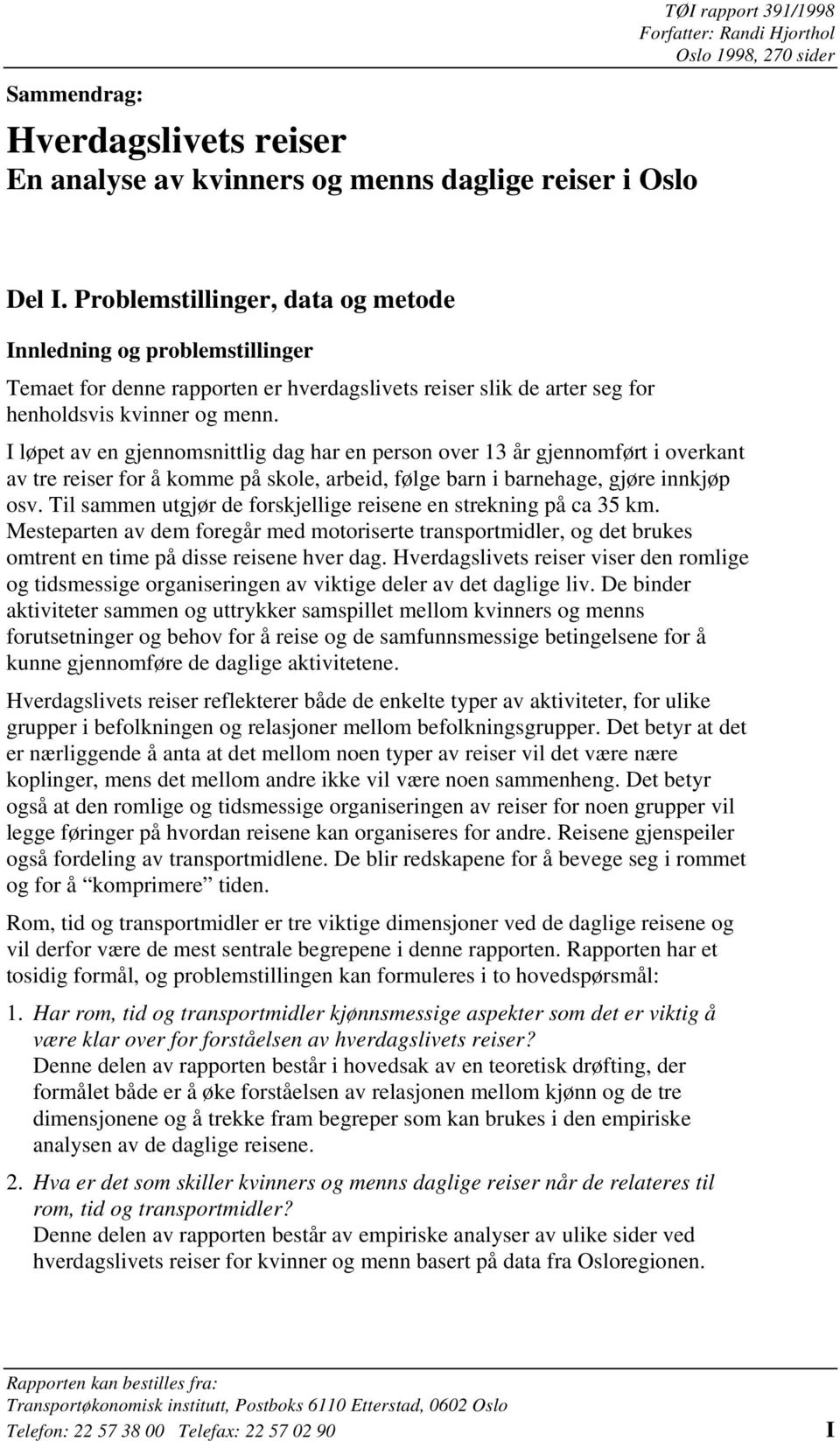 TØI rapport 391/1998
Forfatter: Randi Hjorthol
Oslo 1998, 270 sider

Sammendrag:

Hverdagslivets reiser
En analyse av kvinners og menns daglige reiser i Oslo

Del I. Problemstillinger, data og metode

Innledning og problemstillinger

Temaet for denne rapporten er hverdagslivets reiser slik de arter seg for henholdsvis kvinner og menn.

I løpet av en gjennomsnittlig dag har en person over 13 år gjennomført i overkant av tre reiser for å komme på skole, arbeid, følge barn i barnehage, gjøre innkjøp osv. Til sammen utgjør de forskjellige reisene en strekning på ca 35 km. Mesteparten av dem foregår med motoriserte transportmidler, og det brukes omtrent en time på disse reisene hver dag. Hverdagslivets reiser viser den romlige og tidsmessige organiseringen av viktige deler av det daglige liv. De binder aktiviteter sammen og uttrykker samspillet mellom kvinners og menns forutsetninger og behov for å reise og de samfunnsmessige betingelsene for å kunne gjennomføre de daglige aktivitetene.

Hverdagslivets reiser reflekterer både de enkelte typer av aktiviteter, for ulike grupper i befolkningen og relasjoner mellom befolkningsgrupper. Det betyr at det er nærliggende å anta at det mellom noen typer av reiser vil det være nære koplinger, mens det mellom andre ikke vil være noen sammenheng. Det betyr også at den romlige og tidsmessige organiseringen av reiser for noen grupper vil legge føringer på hvordan reisene kan organiseres for andre. Reisene gjenspeiler også fordeling av transportmidlene. De blir redskapene for å bevege seg i rommet og for å “komprimere” tiden.

Rom, tid og transportmidler er tre viktige dimensjoner ved de daglige reisene og vil derfor være de mest sentrale begrepene i denne rapporten. Rapporten har et tosidig formål, og problemstillingen kan formuleres i to hovedspørsmål:

1. Har rom, tid og transportmidler kjønnsmessige aspekter som det er viktig å være klar over for forståelsen av hverdagslivets reiser?
Denne delen av rapporten består i hovedsak av en teoretisk drøfting, der formålet både er å øke forståelsen av relasjonen mellom kjønn og de tre dimensjonene og å trekke fram begreper som kan brukes i den empiriske analysen av de daglige reisene.

2. Hva er det som skiller kvinners og menns daglige reiser når de relateres til rom, tid og transportmidler?
Denne delen av rapporten består av empiriske analyser av ulike sider ved hverdagslivets reiser for kvinner og menn basert på data fra Osloregionen.

Rapporten kan bestilles fra:
Transportøkonomisk institutt, Postboks 6110 Etterstad, 0602 Oslo
Telefon: 22 57 38 00 Telefax: 22 57 02 90

I